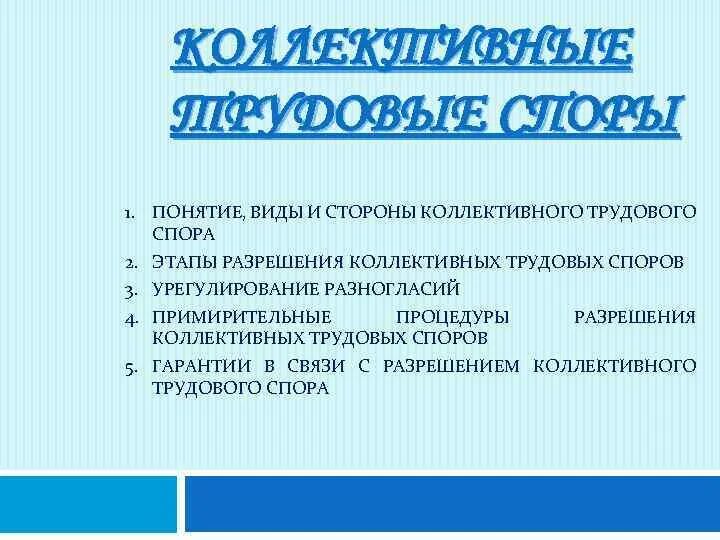 КОЛЛЕКТИВНЫЕ ТРУДОВЫЕ СПОРЫ

1. ПОНЯТИЕ, ВИДЫ И СТОРОНЫ КОЛЛЕКТИВНОГО ТРУДОВОГО СПОРА
2. ЭТАПЫ РАЗРЕШЕНИЯ КОЛЛЕКТИВНЫХ ТРУДОВЫХ СПОРОВ
3. УРЕГУЛИРОВАНИЕ РАЗНОГЛАСИЙ
4. ПРИМИРИТЕЛЬНЫЕ ПРОЦЕДУРЫ РАЗРЕШЕНИЯ КОЛЛЕКТИВНЫХ ТРУДОВЫХ СПОРОВ
5. ГАРАНТИИ В СВЯЗИ С РАЗРЕШЕНИЕМ КОЛЛЕКТИВНОГО ТРУДОВОГО СПОРА